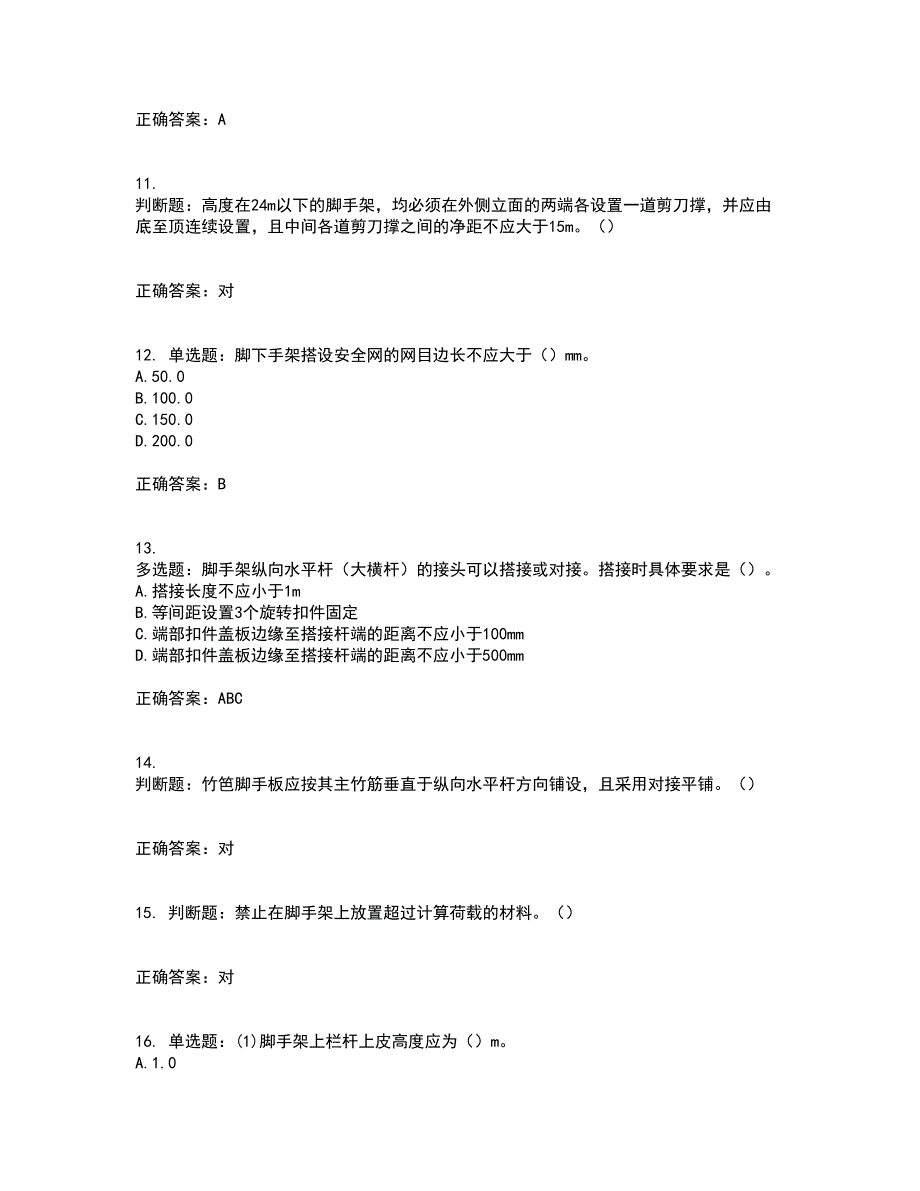 正确答案：A

11.
判断题：高度在24m以下的脚手架，均必须在外侧立面的两端各设置一道剪刀撑，并应由底至顶连续设置，且中间各道剪刀撑之间的净距不应大于15m。（）

正确答案：对

12. 单选题：脚下手架搭设安全网的网目边长不应大于（）mm。
A.50.0
B.100.0
C.150.0
D.200.0

正确答案：B

13.
多选题：脚手架纵向水平杆（大横杆）的接头可以搭接或对接。搭接时具体要求是（）。
A.搭接长度不应小于1m
B.等间距设置3个旋转扣件固定
C.端部扣件盖板边缘至搭接杆端的距离不应小于100mm
D.端部扣件盖板边缘至搭接杆端的距离不应小于500mm

正确答案：ABC

14.
判断题：竹笆脚手板应按其主竹筋垂直于纵向水平杆方向铺设，且采用对接平铺。（）

正确答案：对

15. 判断题：禁止在脚手架上放置超过计算荷载的材料。（）

正确答案：对

16. 单选题：(1)脚手架上栏杆上皮高度应为（）m。
A.1.0